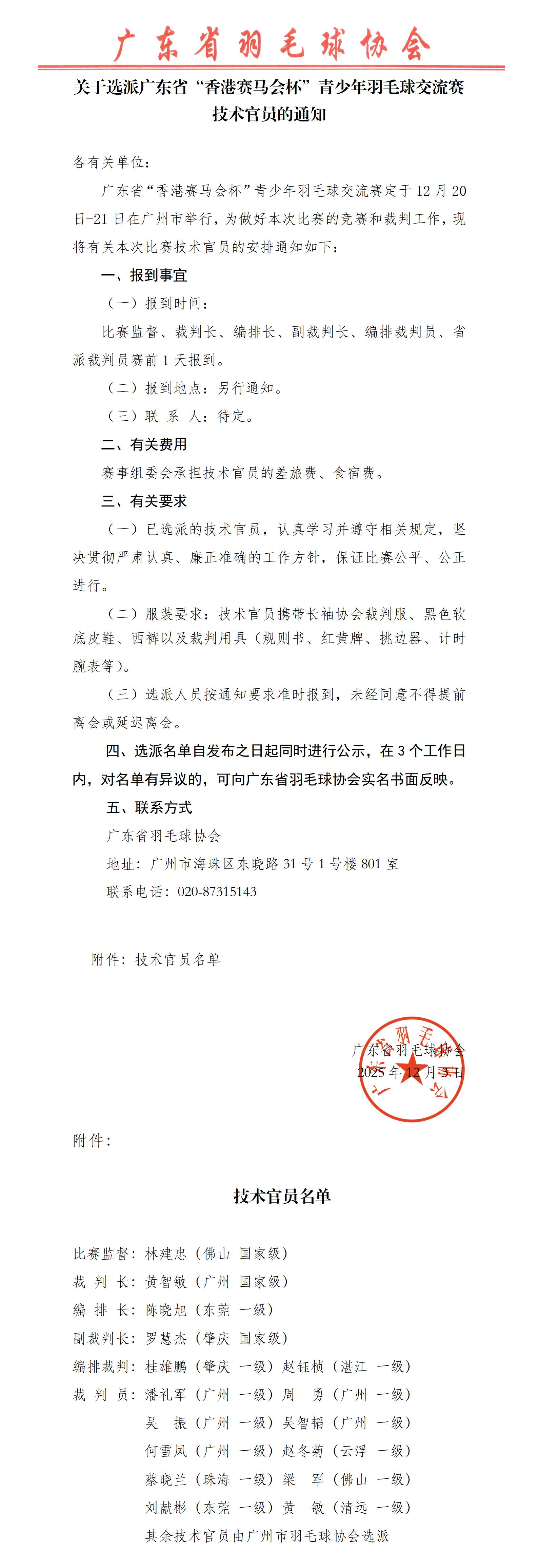 广东省羽毛球协会

关于选派广东省“香港赛马会杯”青少年羽毛球交流赛技术官员的通知

各有关单位：

广东省“香港赛马会杯”青少年羽毛球交流赛定于12月20日-21日在广州市举行，为做好本次比赛的竞赛和裁判工作，现将有关本次比赛技术官员的安排通知如下：

一、报到事宜

（一）报到时间：

比赛监督、裁判长、编排长、副裁判长、编排裁判员、省派裁判员赛前1天报到。

（二）报到地点：另行通知。

（三）联 系 人：待定。

二、有关费用

赛事组委会承担技术官员的差旅费、食宿费。

三、有关要求

（一）已选派的技术官员，认真学习并遵守相关规定，坚决贯彻严肃认真、廉正准确的工作方针，保证比赛公平、公正进行。

（二）服装要求：技术官员携带长袖协会裁判服、黑色软底皮鞋、西裤以及裁判用具（规则书、红黄牌、挑边器、计时腕表等）。

（三）选派人员按通知要求准时报到，未经同意不得提前离会或延迟离会。

四、选派名单自发布之日起同时进行公示，在3个工作日内，对名单有异议的，可向广东省羽毛球协会实名书面反映。

五、联系方式

广东省羽毛球协会

地址：广州市海珠区东晓路31号1号楼801室

联系电话：020-87315143

附件：技术官员名单

广东省羽毛球协会
2025年12月3日

附件：

技术官员名单

比赛监督：林建忠（佛山 国家级）
裁 判 长：黄智敏（广州 国家级）
编 排 长：陈晓旭（东莞 一级）
副裁判长：罗慧杰（肇庆 国家级）
编排裁判：桂雄鹏（肇庆 一级）赵钰桢（湛江 一级）
裁 判 员：潘礼军（广州 一级）周 勇（广州 一级）
吴 振（广州 一级）吴智韬（广州 一级）
何雪凤（广州 一级）赵冬菊（云浮 一级）
蔡晓兰（珠海 一级）梁 军（佛山 一级）
刘献彬（东莞 一级）黄 敏（清远 一级）
其余技术官员由广州市羽毛球协会选派